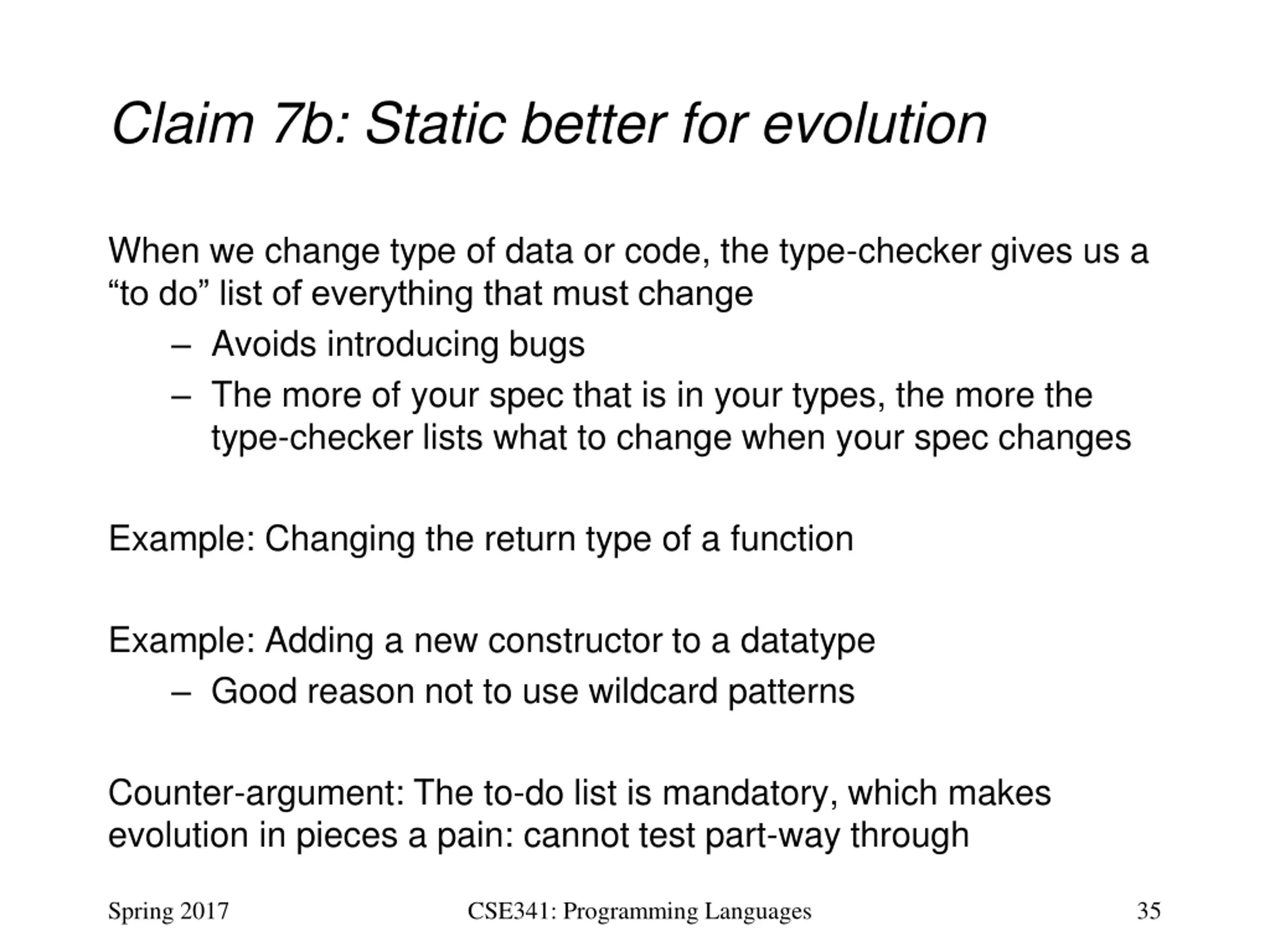 Claim 7b: Static better for evolution

When we change type of data or code, the type-checker gives us a “to do” list of everything that must change

– Avoids introducing bugs
– The more of your spec that is in your types, the more the type-checker lists what to change when your spec changes

Example: Changing the return type of a function

Example: Adding a new constructor to a datatype

– Good reason not to use wildcard patterns

Counter-argument: The to-do list is mandatory, which makes evolution in pieces a pain: cannot test part-way through

Spring 2017
CSE341: Programming Languages
35